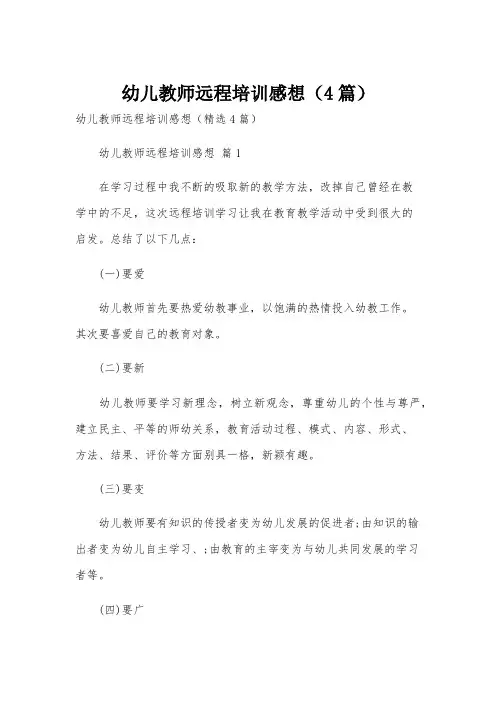 幼儿教师远程培训感想（4篇）

幼儿教师远程培训感想（精选4篇）

幼儿教师远程培训感想 篇1

在学习过程中我不断的吸取新的教学方法，改掉自己曾经在教学中的不足，这次远程培训学习让我在教育教学活动中受到很大的启发。总结了以下几点：

(一)要爱

幼儿教师首先要热爱幼教事业，以饱满的热情投入幼教工作。其次要喜爱自己的教育对象。

(二)要新

幼儿教师要学习新理念，树立新观念，尊重幼儿的个性与尊严，建立民主、平等的师幼关系，教育活动过程、模式、内容、形式、方法、结果、评价等方面别具一格，新颖有趣。

(三)要变

幼儿教师要有知识的传授者变为幼儿发展的促进者;由知识的输出者变为幼儿自主学习、;由教育的主宰变为与幼儿共同发展的学习者等。

(四)要广